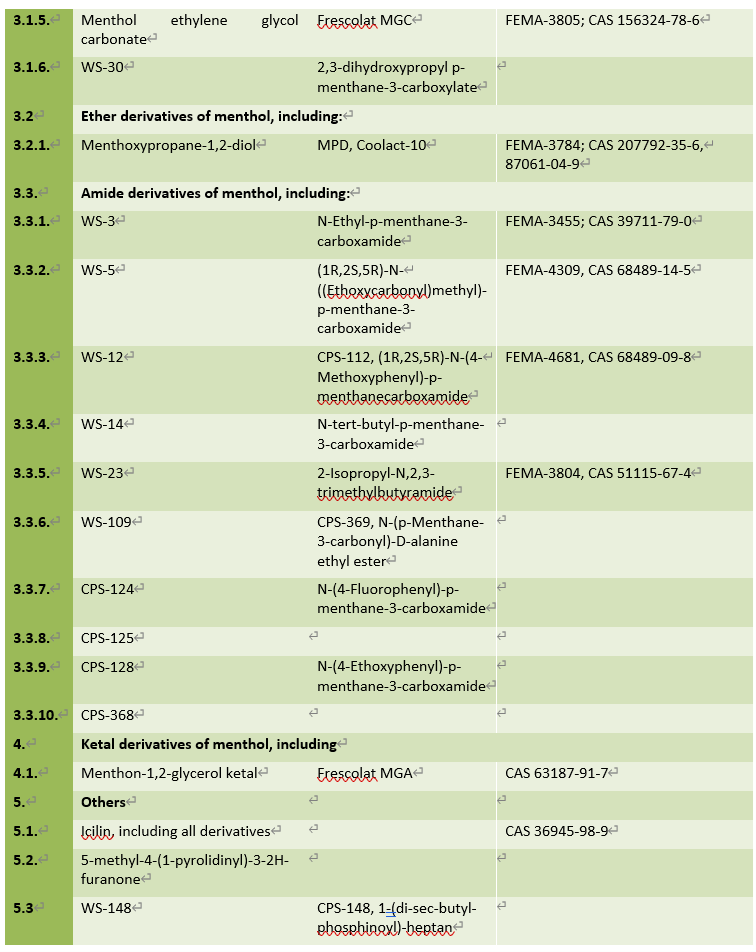 | | | | |
|---|---|---|---|
| 3.1.5. | Menthol ethylene glycol carbonate | Frescolat MGC | FEMA-3805; CAS 156324-78-6 |
| 3.1.6. | WS-30 | 2,3-dihydroxypropyl p-menthane-3-carboxylate | |
| 3.2 | Ether derivatives of menthol, including: | | |
| 3.2.1. | Menthoxypropane-1,2-diol | MPD, Coolact-10 | FEMA-3784; CAS 207792-35-6, 87061-04-9 |
| 3.3. | Amide derivatives of menthol, including: | | |
| 3.3.1. | WS-3 | N-Ethyl-p-menthane-3-carboxamide | FEMA-3455; CAS 39711-79-0 |
| 3.3.2. | WS-5 | (1R,2S,5R)-N-((Ethoxycarbonyl)methyl)-p-menthane-3-carboxamide | FEMA-4309, CAS 68489-14-5 |
| 3.3.3. | WS-12 | CPS-112, (1R,2S,5R)-N-(4-Methoxyphenyl)-p-menthanecarboxamide | FEMA-4681, CAS 68489-09-8 |
| 3.3.4. | WS-14 | N-tert-butyl-p-menthane-3-carboxamide | |
| 3.3.5. | WS-23 | 2-Isopropyl-N,2,3-trimethylbutyramide | FEMA-3804, CAS 51115-67-4 |
| 3.3.6. | WS-109 | CPS-369, N-(p-Menthane-3-carbonyl)-D-alanine ethyl ester | |
| 3.3.7. | CPS-124 | N-(4-Fluorophenyl)-p-menthane-3-carboxamide | |
| 3.3.8. | CPS-125 | | |
| 3.3.9. | CPS-128 | N-(4-Ethoxyphenyl)-p-menthane-3-carboxamide | |
| 3.3.10. | CPS-368 | | |
| 4. | Ketal derivatives of menthol, including | | |
| 4.1. | Menthon-1,2-glycerol ketal | Frescolat MGA | CAS 63187-91-7 |
| 5. | Others | | |
| 5.1. | Icilin, including all derivatives | | CAS 36945-98-9 |
| 5.2. | 5-methyl-4-(1-pyrolidinyl)-3-2H-furanone | | |
| 5.3 | WS-148 | CPS-148, 1-(di-sec-butyl-phosphinoyl)-heptan | |